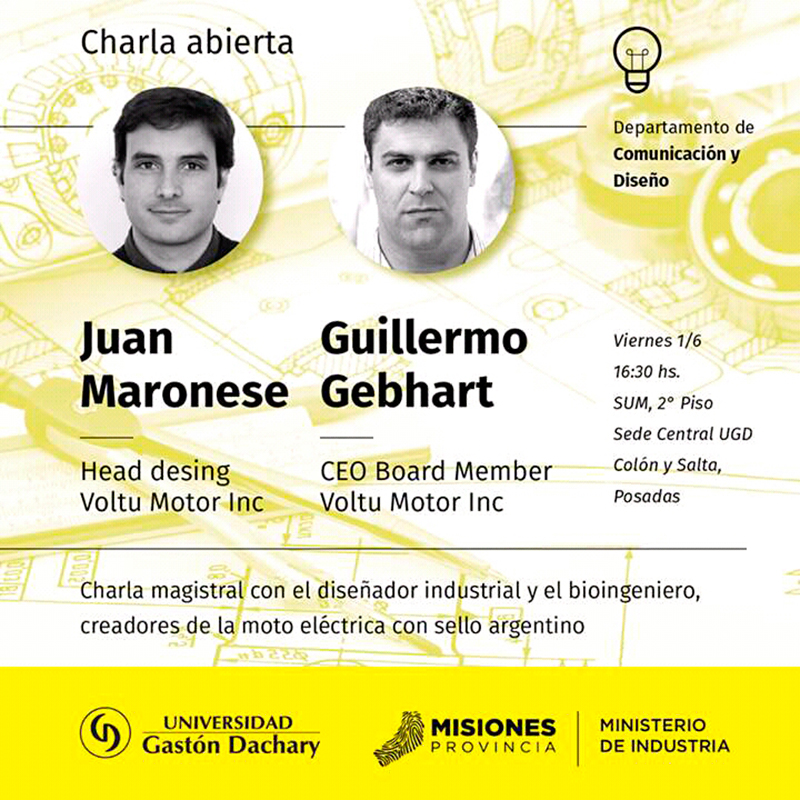 Charla abierta

Departamento de
Comunicación y
Diseño

Juan
Maronese

Head desing
Voltu Motor Inc

Guillermo
Gebhart

CEO Board Member
Voltu Motor Inc

Viernes 1/6
16:30 hs.
SUM, 2° Piso
Sede Central UGD
Colón y Salta,
Posadas

Charla magistral con el diseñador industrial y el bioingeniero, creadores de la moto eléctrica con sello argentino

UNIVERSIDAD
Gastón Dachary

MISIONES
PROVINCIA

MINISTERIO
DE INDUSTRIA